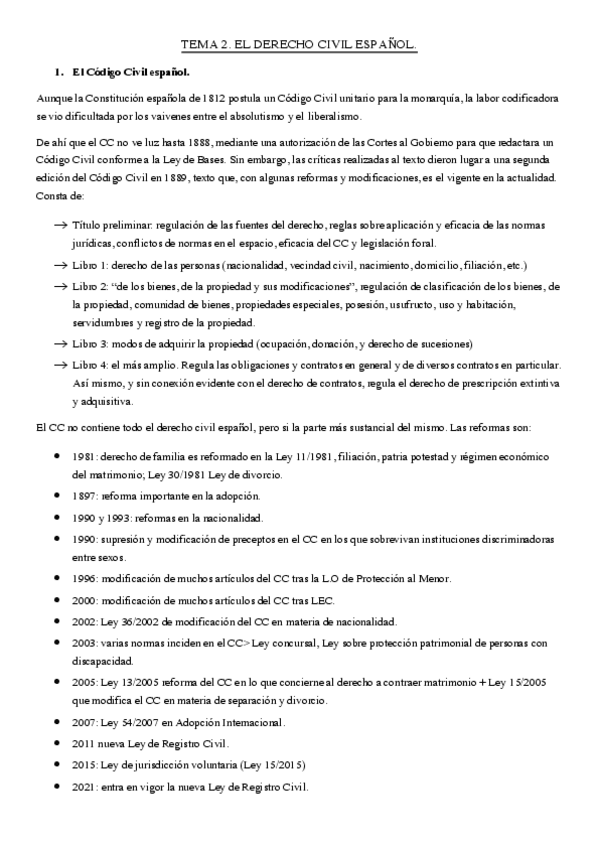 TEMA 2. EL DERECHO CIVIL ESPAÑOL.

1. El Código Civil español.

Aunque la Constitución española de 1812 postula un Código Civil unitario para la monarquía, la labor codificadora se vio dificultada por los vaivenes entre el absolutismo y el liberalismo.

De ahí que el CC no ve luz hasta 1888, mediante una autorización de las Cortes al Gobierno para que redactara un Código Civil conforme a la Ley de Bases. Sin embargo, las críticas realizadas al texto dieron lugar a una segunda edición del Código Civil en 1889, texto que, con algunas reformas y modificaciones, es el vigente en la actualidad. Consta de:

→ Título preliminar: regulación de las fuentes del derecho, reglas sobre aplicación y eficacia de las normas jurídicas, conflictos de normas en el espacio, eficacia del CC y legislación foral.
→ Libro 1: derecho de las personas (nacionalidad, vecindad civil, nacimiento, domicilio, filiación, etc.)
→ Libro 2: "de los bienes, de la propiedad y sus modificaciones", regulación de clasificación de los bienes, de la propiedad, comunidad de bienes, propiedades especiales, posesión, usufructo, uso y habitación, servidumbres y registro de la propiedad.
→ Libro 3: modos de adquirir la propiedad (ocupación, donación, y derecho de sucesiones)
→ Libro 4: el más amplio. Regula las obligaciones y contratos en general y de diversos contratos en particular. Así mismo, y sin conexión evidente con el derecho de contratos, regula el derecho de prescripción extintiva y adquisitiva.

El CC no contiene todo el derecho civil español, pero si la parte más sustancial del mismo. Las reformas son:

• 1981: derecho de familia es reformado en la Ley 11/1981, filiación, patria potestad y régimen económico del matrimonio; Ley 30/1981 Ley de divorcio.
• 1897: reforma importante en la adopción.
• 1990 y 1993: reformas en la nacionalidad.
• 1990: supresión y modificación de preceptos en el CC en los que sobrevivan instituciones discriminadoras entre sexos.
• 1996: modificación de muchos artículos del CC tras la L.O de Protección al Menor.
• 2000: modificación de muchos artículos del CC tras LEC.
• 2002: Ley 36/2002 de modificación del CC en materia de nacionalidad.
• 2003: varias normas inciden en el CC> Ley concursal, Ley sobre protección patrimonial de personas con discapacidad.
• 2005: Ley 13/2005 reforma del CC en lo que concierne al derecho a contraer matrimonio + Ley 15/2005 que modifica el CC en materia de separación y divorcio.
• 2007: Ley 54/2007 en Adopción Internacional.
• 2011 nueva Ley de Registro Civil.
• 2015: Ley de jurisdicción voluntaria (Ley 15/2015)
• 2021: entra en vigor la nueva Ley de Registro Civil.